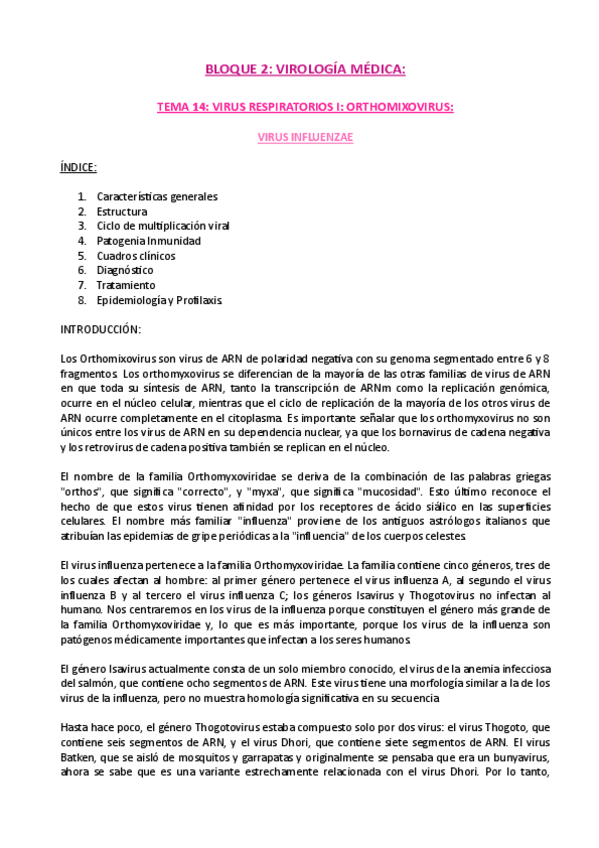 BLOQUE 2: VIROLOGÍA MÉDICA:

TEMA 14: VIRUS RESPIRATORIOS I: ORTHOMIXOVIRUS:

VIRUS INFLUENZAE

ÍNDICE:

1. Características generales
2. Estructura
3. Ciclo de multiplicación viral
4. Patogenia Inmunidad
5. Cuadros clínicos
6. Diagnóstico
7. Tratamiento
8. Epidemiología y Profilaxis.

INTRODUCCIÓN:

Los Orthomixovirus son virus de ARN de polaridad negativa con su genoma segmentado entre 6 y 8 fragmentos. Los orthomyxovirus se diferencian de la mayoría de las otras familias de virus de ARN en que toda su síntesis de ARN, tanto la transcripción de ARNm como la replicación genómica, ocurre en el núcleo celular, mientras que el ciclo de replicación de la mayoría de los otros virus de ARN ocurre completamente en el citoplasma. Es importante señalar que los orthomyxovirus no son únicos entre los virus de ARN en su dependencia nuclear, ya que los bornavirus de cadena negativa y los retrovirus de cadena positiva también se replican en el núcleo.

El nombre de la familia Orthomyxoviridae se deriva de la combinación de las palabras griegas "orthos", que significa "correcto", y "myxa", que significa "mucosidad". Esto último reconoce el hecho de que estos virus tienen afinidad por los receptores de ácido siálico en las superficies celulares. El nombre más familiar "influenza" proviene de los antiguos astrólogos italianos que atribuían las epidemias de gripe periódicas a la "influencia" de los cuerpos celestes.

El virus influenza pertenece a la familia Orthomyxoviridae. La familia contiene cinco géneros, tres de los cuales afectan al hombre: al primer género pertenece el virus influenza A, al segundo el virus influenza B y al tercero el virus influenza C; los géneros Isavirus y Thogotovirus no infectan al humano. Nos centraremos en los virus de la influenza porque constituyen el género más grande de la familia Orthomyxoviridae y, lo que es más importante, porque los virus de la influenza son patógenos médicamente importantes que infectan a los seres humanos.

El género Isavirus actualmente consta de un solo miembro conocido, el virus de la anemia infecciosa del salmón, que contiene ocho segmentos de ARN. Este virus tiene una morfología similar a la de los virus de la influenza, pero no muestra homología significativa en su secuencia.

Hasta hace poco, el género Thogotovirus estaba compuesto solo por dos virus: el virus Thogoto, que contiene seis segmentos de ARN, y el virus Dhori, que contiene siete segmentos de ARN. El virus Batken, que se aisló de mosquitos y garrapatas y originalmente se pensaba que era un bunyavirus, ahora se sabe que es una variante estrechamente relacionada con el virus Dhori. Por lo tanto,